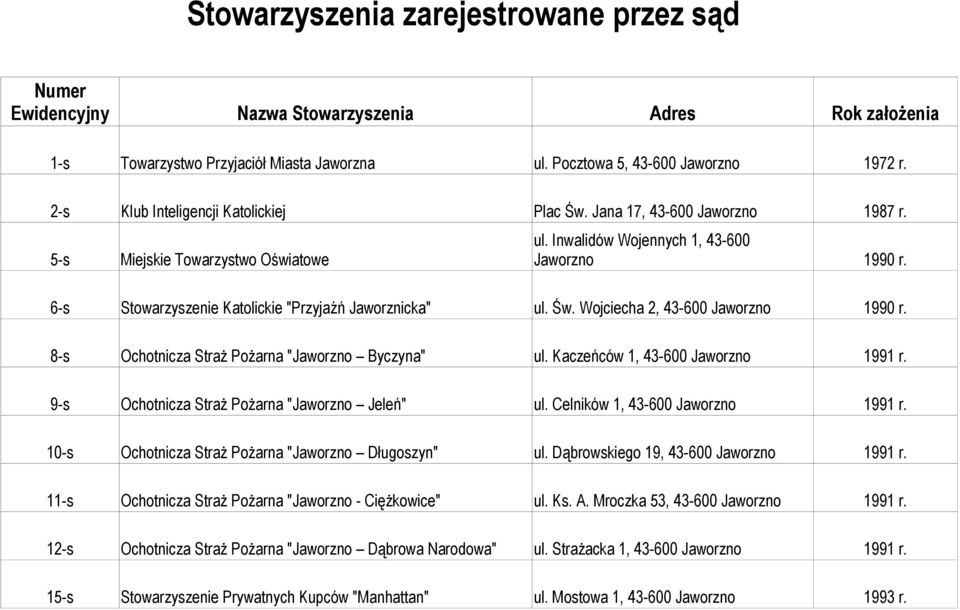 Stowarzyszenia zarejestrowane przez sąd

| Numer Ewidencyjny | Nazwa Stowarzyszenia | Adres | Rok założenia |
|---|---|---|---|
| 1-s | Towarzystwo Przyjaciół Miasta Jaworzna | ul. Pocztowa 5, 43-600 Jaworzno | 1972 r. |
| 2-s | Klub Inteligencji Katolickiej | Plac Św. Jana 17, 43-600 Jaworzno | 1987 r. |
| 5-s | Miejskie Towarzystwo Oświatowe | ul. Inwalidów Wojennych 1, 43-600 Jaworzno | 1990 r. |
| 6-s | Stowarzyszenie Katolickie "Przyjaźń Jaworznicka" | ul. Św. Wojciecha 2, 43-600 Jaworzno | 1990 r. |
| 8-s | Ochotnicza Straż Pożarna "Jaworzno – Byczyna" | ul. Kaczeńców 1, 43-600 Jaworzno | 1991 r. |
| 9-s | Ochotnicza Straż Pożarna "Jaworzno – Jeleń" | ul. Celników 1, 43-600 Jaworzno | 1991 r. |
| 10-s | Ochotnicza Straż Pożarna "Jaworzno – Długoszyn" | ul. Dąbrowskiego 19, 43-600 Jaworzno | 1991 r. |
| 11-s | Ochotnicza Straż Pożarna "Jaworzno - Ciężkowice" | ul. Ks. A. Mroczka 53, 43-600 Jaworzno | 1991 r. |
| 12-s | Ochotnicza Straż Pożarna "Jaworzno – Dąbrowa Narodowa" | ul. Strażacka 1, 43-600 Jaworzno | 1991 r. |
| 15-s | Stowarzyszenie Prywatnych Kupców "Manhattan" | ul. Mostowa 1, 43-600 Jaworzno | 1993 r. |